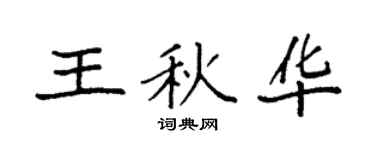 王秋华
词典网